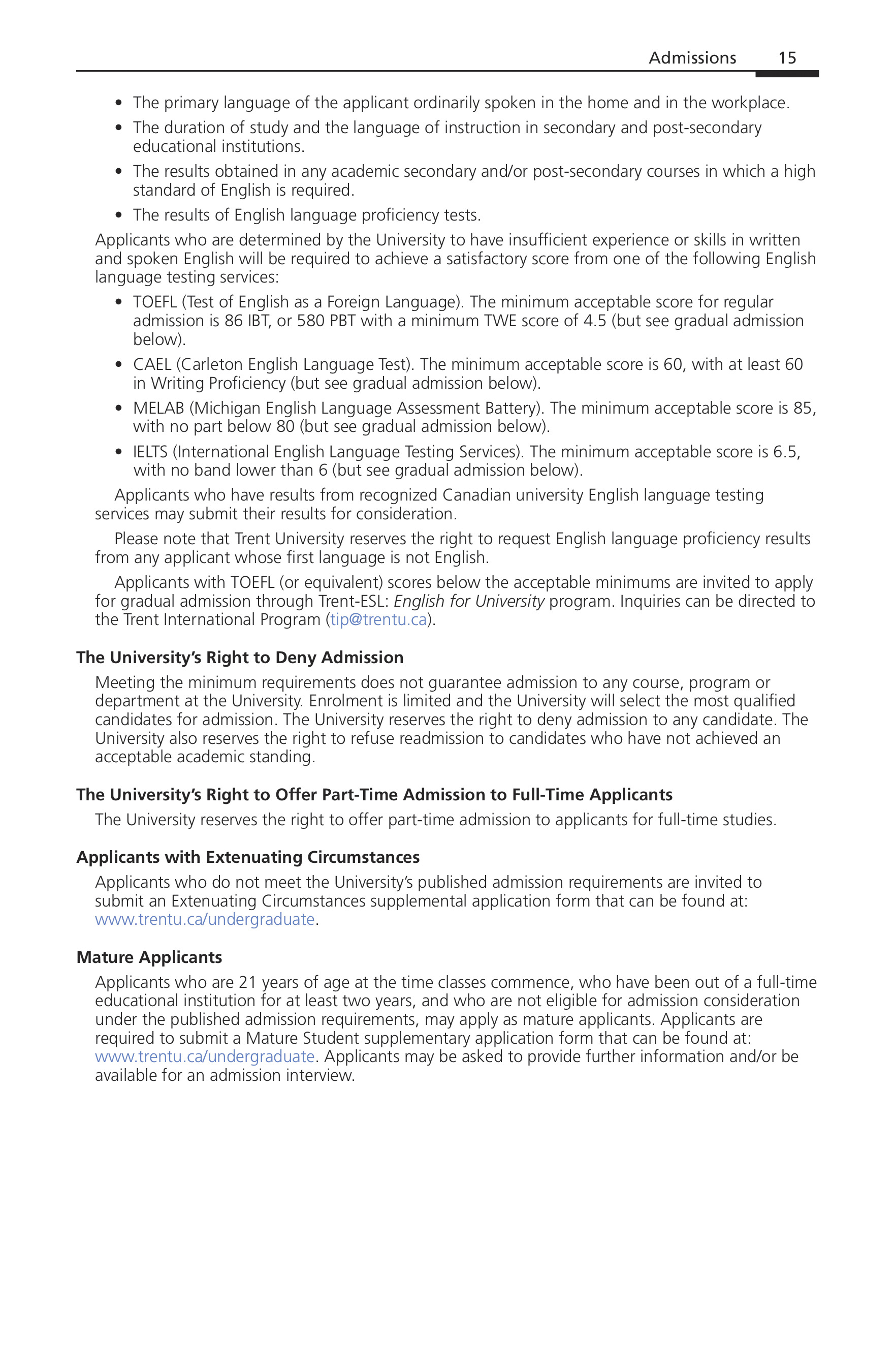 Admissions 15

• The primary language of the applicant ordinarily spoken in the home and in the workplace.
• The duration of study and the language of instruction in secondary and post-secondary educational institutions.
• The results obtained in any academic secondary and/or post-secondary courses in which a high standard of English is required.
• The results of English language proficiency tests.

Applicants who are determined by the University to have insufficient experience or skills in written and spoken English will be required to achieve a satisfactory score from one of the following English language testing services:

• TOEFL (Test of English as a Foreign Language). The minimum acceptable score for regular admission is 86 IBT, or 580 PBT with a minimum TWE score of 4.5 (but see gradual admission below).
• CAEL (Carleton English Language Test). The minimum acceptable score is 60, with at least 60 in Writing Proficiency (but see gradual admission below).
• MELAB (Michigan English Language Assessment Battery). The minimum acceptable score is 85, with no part below 80 (but see gradual admission below).
• IELTS (International English Language Testing Services). The minimum acceptable score is 6.5, with no band lower than 6 (but see gradual admission below).

Applicants who have results from recognized Canadian university English language testing services may submit their results for consideration.

Please note that Trent University reserves the right to request English language proficiency results from any applicant whose first language is not English.

Applicants with TOEFL (or equivalent) scores below the acceptable minimums are invited to apply for gradual admission through Trent-ESL: English for University program. Inquiries can be directed to the Trent International Program (tip@trentu.ca).

The University's Right to Deny Admission

Meeting the minimum requirements does not guarantee admission to any course, program or department at the University. Enrolment is limited and the University will select the most qualified candidates for admission. The University reserves the right to deny admission to any candidate. The University also reserves the right to refuse readmission to candidates who have not achieved an acceptable academic standing.

The University's Right to Offer Part-Time Admission to Full-Time Applicants

The University reserves the right to offer part-time admission to applicants for full-time studies.

Applicants with Extenuating Circumstances

Applicants who do not meet the University's published admission requirements are invited to submit an Extenuating Circumstances supplemental application form that can be found at: www.trentu.ca/undergraduate.

Mature Applicants

Applicants who are 21 years of age at the time classes commence, who have been out of a full-time educational institution for at least two years, and who are not eligible for admission consideration under the published admission requirements, may apply as mature applicants. Applicants are required to submit a Mature Student supplementary application form that can be found at: www.trentu.ca/undergraduate. Applicants may be asked to provide further information and/or be available for an admission interview.